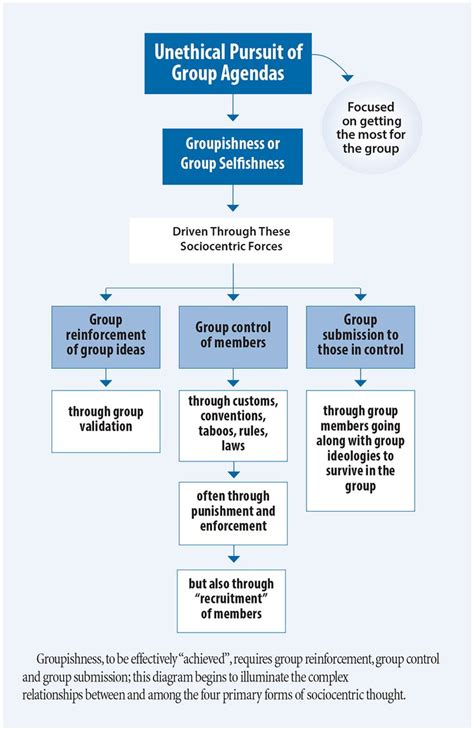 Unethical Pursuit of Group Agendas

Focused on getting the most for the group

Groupishness or Group Selfishness

Driven Through These Sociocentric Forces

Group reinforcement of group ideas

through group validation

Group control of members

through customs, conventions, taboos, rules, laws

often through punishment and enforcement

but also through "recruitment" of members

Group submission to those in control

through group members going along with group ideologies to survive in the group

Groupishness, to be effectively "achieved", requires group reinforcement, group control and group submission; this diagram begins to illuminate the complex relationships between and among the four primary forms of sociocentric thought.